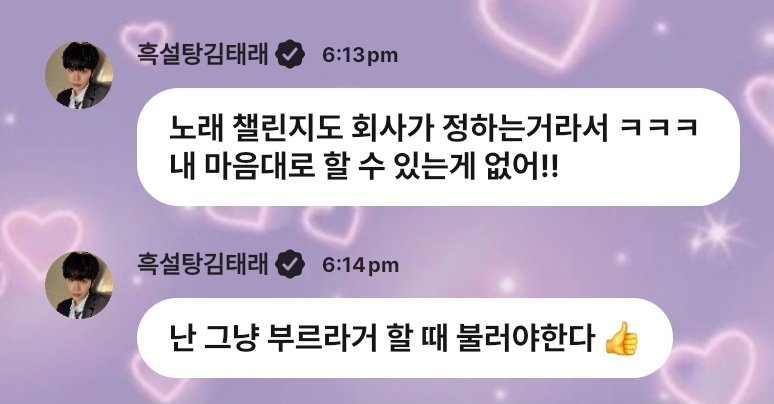 흑설탕김태래 6:13 pm

노래 챌린지도 회사가 정하는거라서 ㅋㅋㅋ 내 마음대로 할 수 있는게 없어!!

흑설탕김태래 6:14 pm

난 그냥 부르라거 할 때 불러야한다 👍